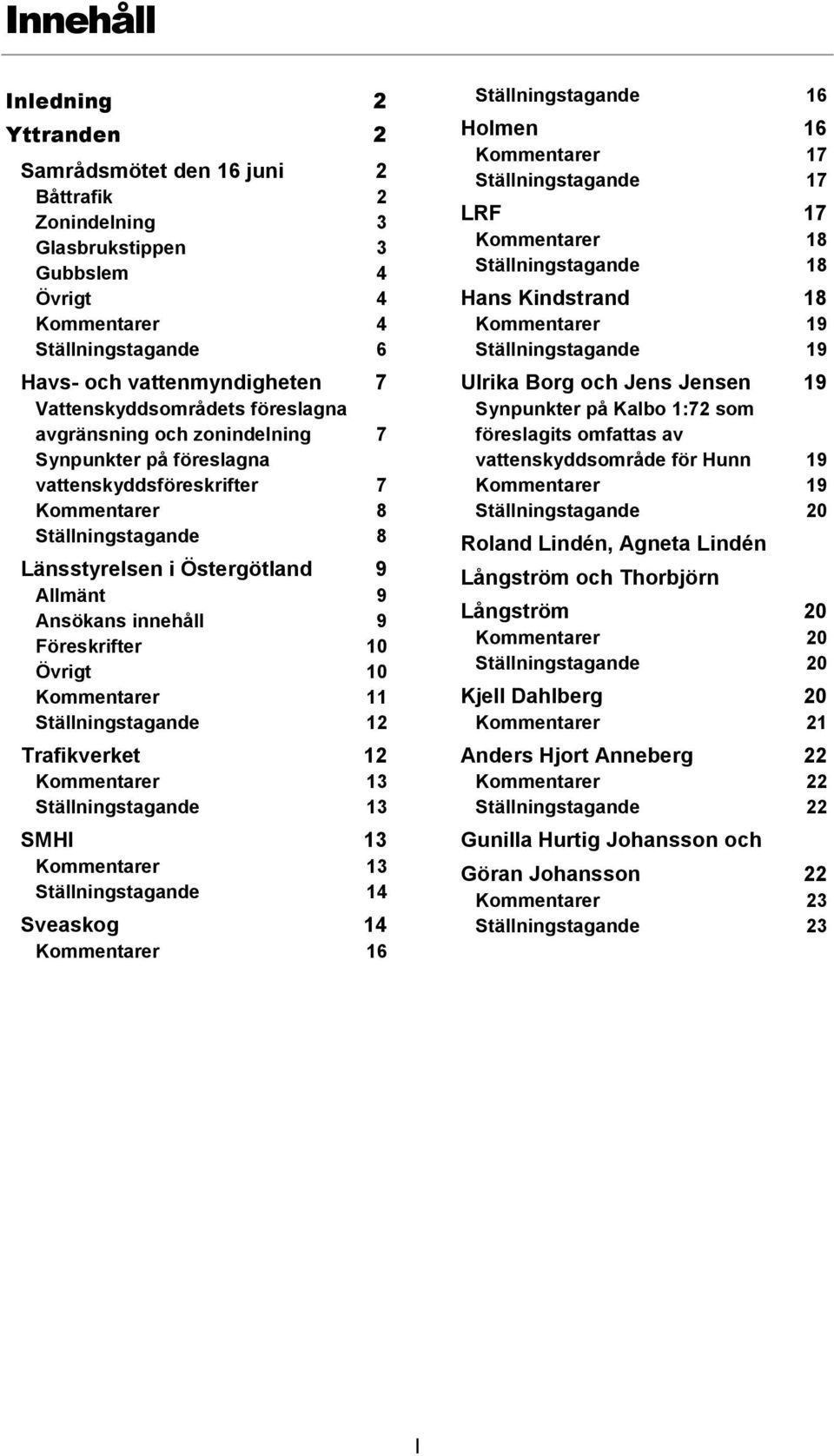 Innehåll

Inledning 2
Yttranden 2
Samrådsmötet den 16 juni 2
Båttrafik 2
Zonindelning 3
Glasbrukstippen 3
Gubbslem 4
Övrigt 4
Kommentarer 4
Ställningstagande 6
Havs- och vattenmyndigheten 7
Vattenskyddsområdets föreslagna avgränsning och zonindelning 7
Synpunkter på föreslagna vattenskyddsföreskrifter 7
Kommentarer 8
Ställningstagande 8
Länsstyrelsen i Östergötland 9
Allmänt 9
Ansökans innehåll 9
Föreskrifter 10
Övrigt 10
Kommentarer 11
Ställningstagande 12
Trafikverket 12
Kommentarer 13
Ställningstagande 13
SMHI 13
Kommentarer 13
Ställningstagande 14
Sveaskog 14
Kommentarer 16

Ställningstagande 16
Holmen 16
Kommentarer 17
Ställningstagande 17
LRF 17
Kommentarer 18
Ställningstagande 18
Hans Kindstrand 18
Kommentarer 19
Ställningstagande 19
Ulrika Borg och Jens Jensen 19
Synpunkter på Kalbo 1:72 som föreslagits omfattas av vattenskyddsområde för Hunn 19
Kommentarer 19
Ställningstagande 20
Roland Lindén, Agneta Lindén
Långström och Thorbjörn
Långström 20
Kommentarer 20
Ställningstagande 20
Kjell Dahlberg 20
Kommentarer 21
Anders Hjort Anneberg 22
Kommentarer 22
Ställningstagande 22
Gunilla Hurtig Johansson och
Göran Johansson 22
Kommentarer 23
Ställningstagande 23

I